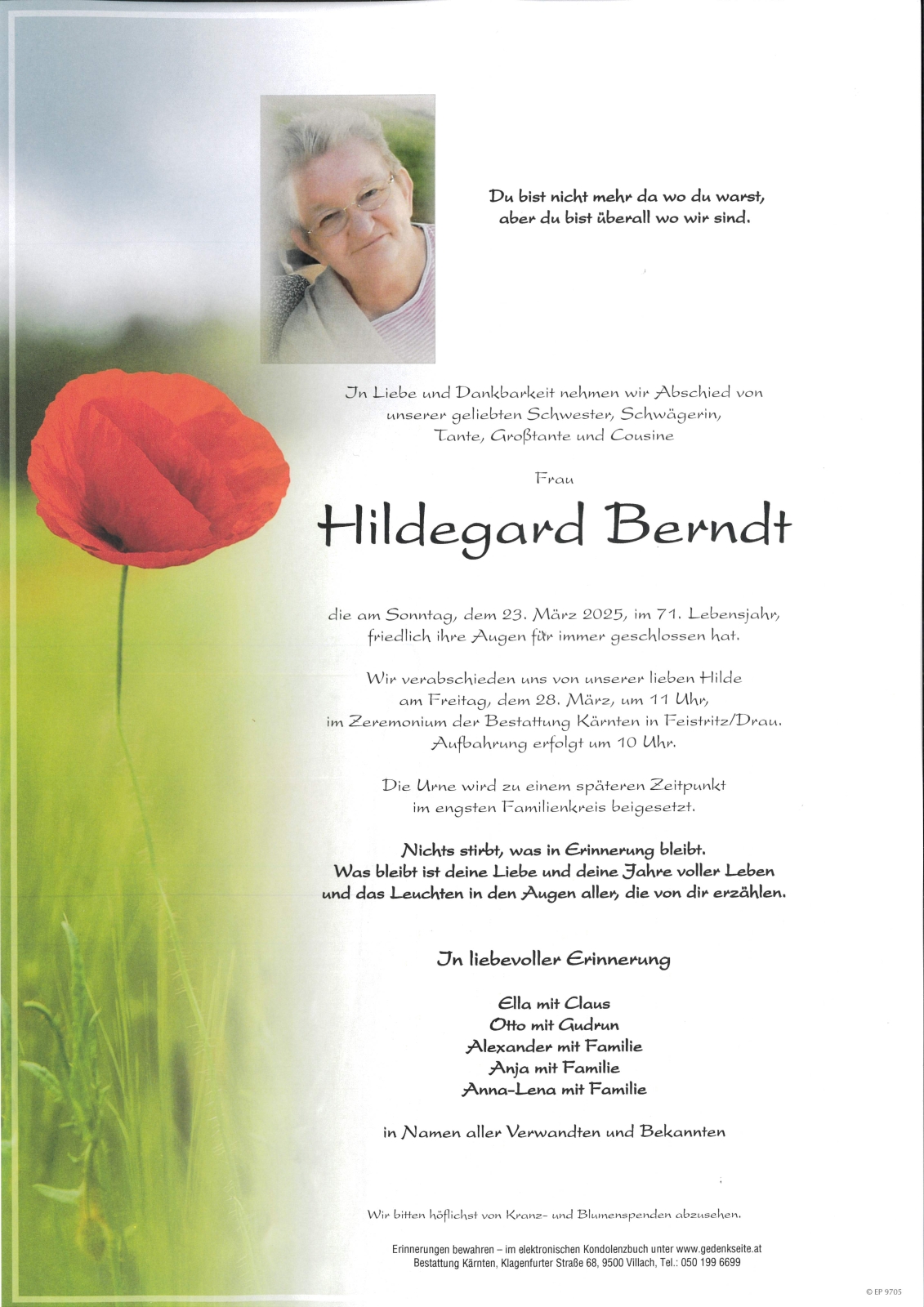 Du bist nicht mehr da wo du warst, aber du bist überall wo wir sind.

In Liebe und Dankbarkeit nehmen wir Abschied von unserer geliebten Schwester, Schwägerin, Tante, Großtante und Cousine

Frau

Hildegard Berndt

die am Sonntag, dem 23. März 2025, im 71. Lebensjahr, friedlich ihre Augen für immer geschlossen hat.

Wir verabschieden uns von unserer lieben Hilde am Freitag, dem 28. März, um 11 Uhr, im Zeremonium der Bestattung Kärnten in Feistritz/Drau. Aufbahrung erfolgt um 10 Uhr.

Die Urne wird zu einem späteren Zeitpunkt im engsten Familienkreis beigesetzt.

Nichts stirbt, was in Erinnerung bleibt. Was bleibt ist deine Liebe und deine Jahre voller Leben und das Leuchten in den Augen aller, die von dir erzählen.

In liebevoller Erinnerung

Ella mit Claus
Otto mit Gudrun
Alexander mit Familie
Anja mit Familie
Anna-Lena mit Familie

in Namen aller Verwandten und Bekannten

Wir bitten höflichst von Kranz- und Blumenspenden abzusehen.

Erinnerungen bewahren – im elektronischen Kondolenzbuch unter www.gedenkseite.at
Bestattung Kärnten, Klagenfurter Straße 68, 9500 Villach, Tel.: 050 199 6699

© EP 9705